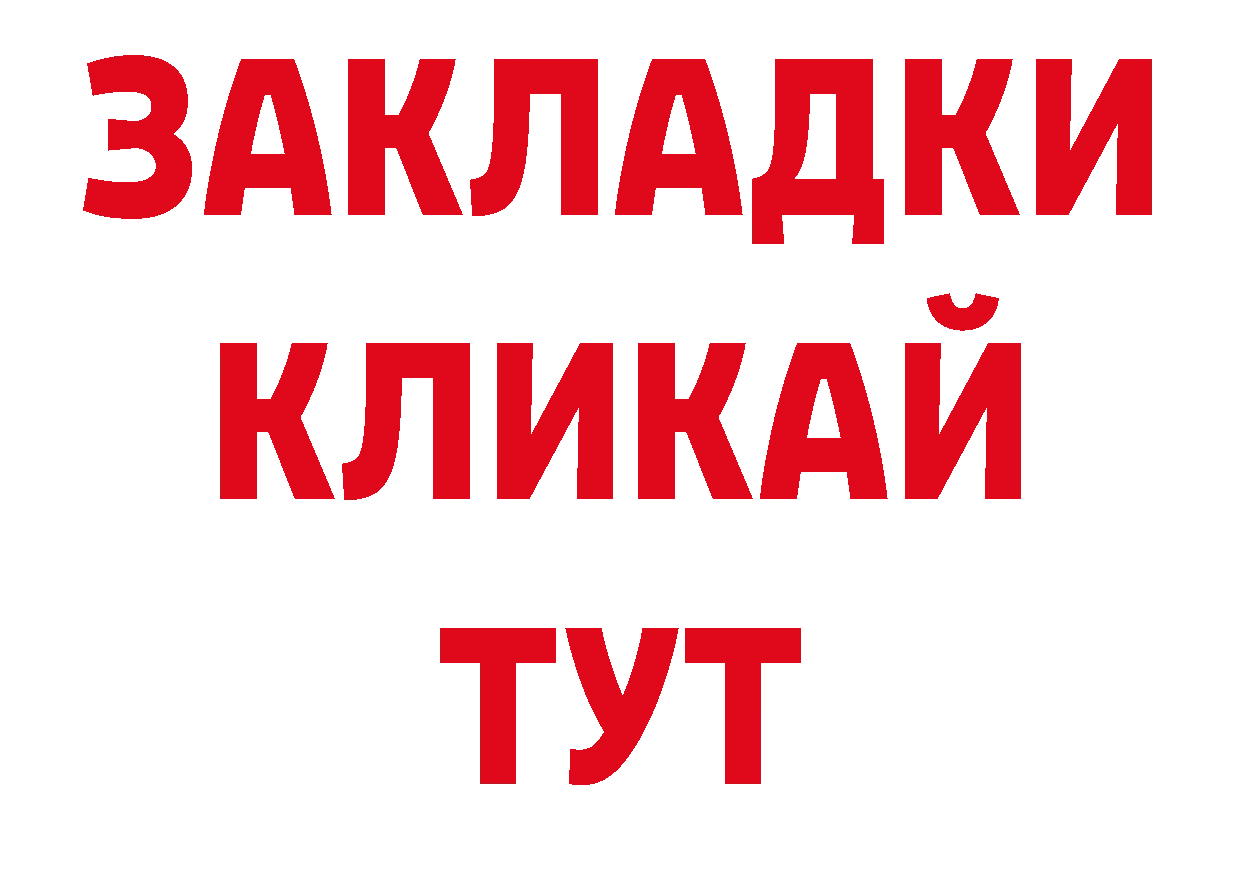 ЗАКЛАДКИ
КЛИКАЙ
ТУТ